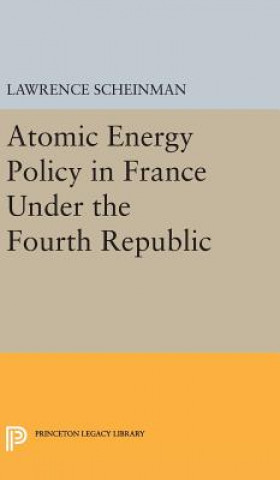 LAWRENCE SCHEINMAN

Atomic Energy Policy in France Under the Fourth Republic

PRINCETON LEGACY LIBRARY